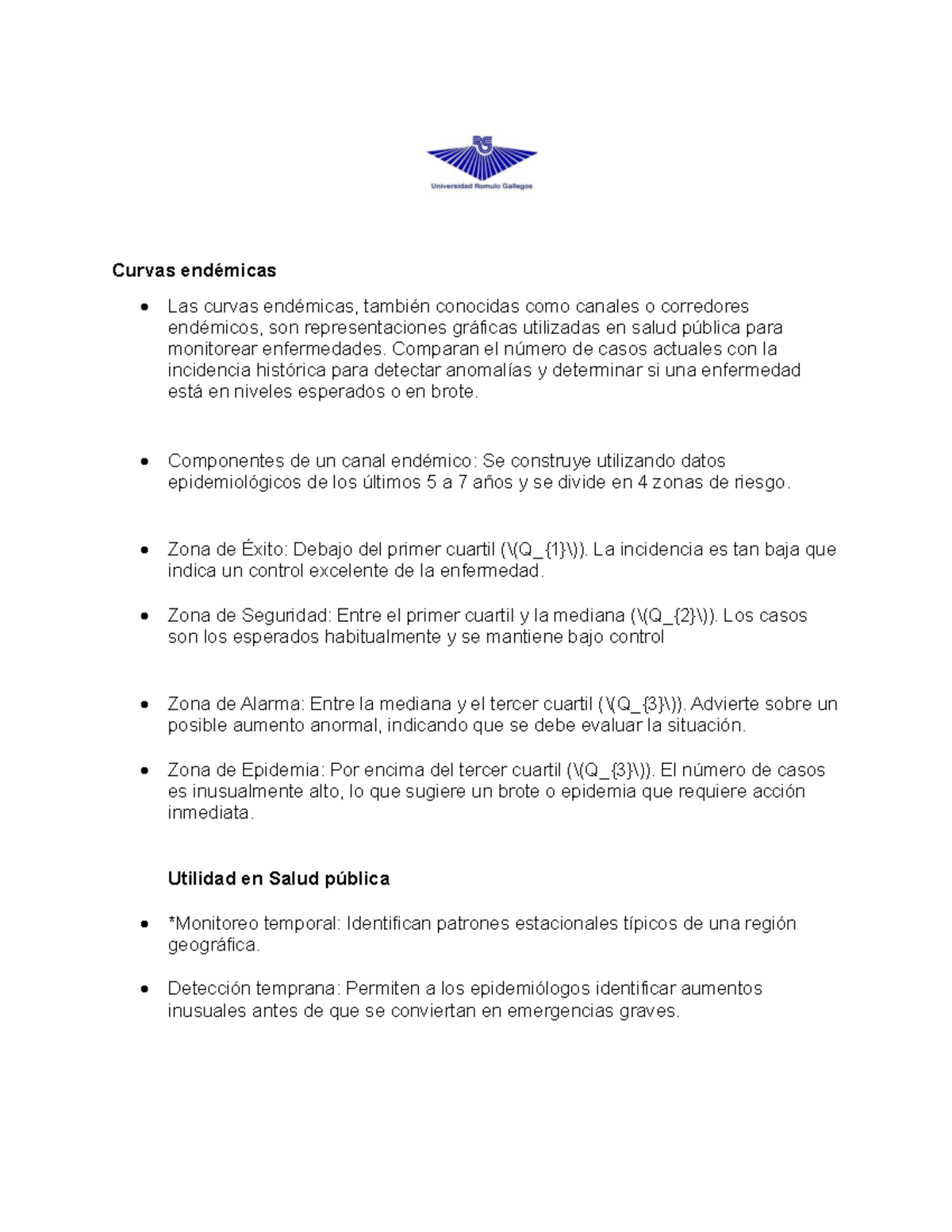 Universidad Romulo Gallegos

Curvas endémicas

• Las curvas endémicas, también conocidas como canales o corredores endémicos, son representaciones gráficas utilizadas en salud pública para monitorear enfermedades. Comparan el número de casos actuales con la incidencia histórica para detectar anomalías y determinar si una enfermedad está en niveles esperados o en brote.

• Componentes de un canal endémico: Se construye utilizando datos epidemiológicos de los últimos 5 a 7 años y se divide en 4 zonas de riesgo.

• Zona de Éxito: Debajo del primer cuartil (\(Q_{1}\)). La incidencia es tan baja que indica un control excelente de la enfermedad.

• Zona de Seguridad: Entre el primer cuartil y la mediana (\(Q_{2}\)). Los casos son los esperados habitualmente y se mantiene bajo control

• Zona de Alarma: Entre la mediana y el tercer cuartil (\(Q_{3}\)). Advierte sobre un posible aumento anormal, indicando que se debe evaluar la situación.

• Zona de Epidemia: Por encima del tercer cuartil (\(Q_{3}\)). El número de casos es inusualmente alto, lo que sugiere un brote o epidemia que requiere acción inmediata.

Utilidad en Salud pública

• *Monitoreo temporal: Identifican patrones estacionales típicos de una región geográfica.

• Detección temprana: Permiten a los epidemiólogos identificar aumentos inusuales antes de que se conviertan en emergencias graves.